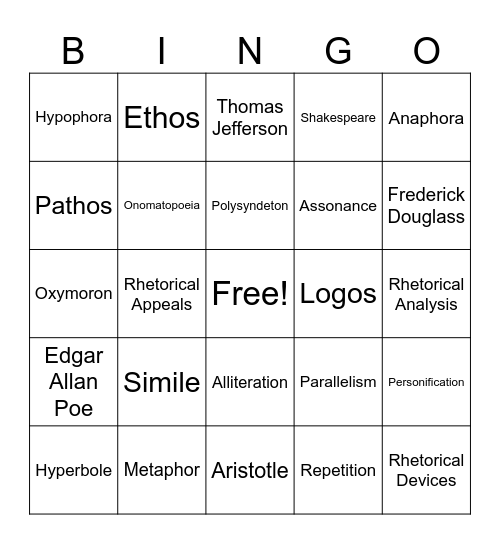 | B | I | N | G | O |
|---|---|---|---|---|
| Hypophora | Ethos | Thomas Jefferson | Shakespeare | Anaphora |
| Pathos | Onomatopoeia | Polysyndeton | Assonance | Frederick Douglass |
| Oxymoron | Rhetorical Appeals | Free! | Logos | Rhetorical Analysis |
| Edgar Allan Poe | Simile | Alliteration | Parallelism | Personification |
| Hyperbole | Metaphor | Aristotle | Repetition | Rhetorical Devices |